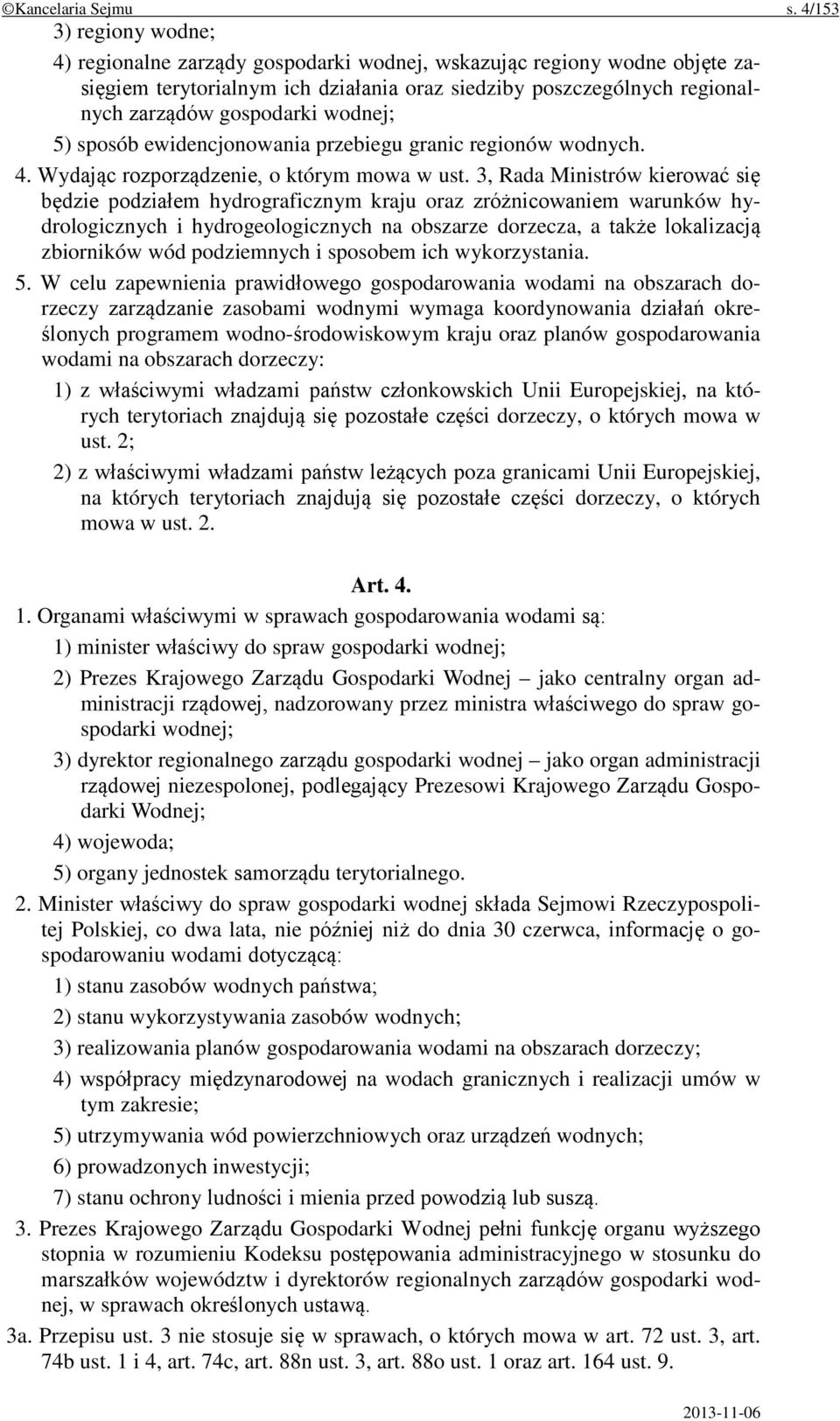 ©Kancelaria Sejmu s. 4/153

3) regiony wodne;

4) regionalne zarządy gospodarki wodnej, wskazując regiony wodne objęte zasięgiem terytorialnym ich działania oraz siedziby poszczególnych regionalnych zarządów gospodarki wodnej;

5) sposób ewidencjonowania przebiegu granic regionów wodnych.

4. Wydając rozporządzenie, o którym mowa w ust. 3, Rada Ministrów kierować się będzie podziałem hydrograficznym kraju oraz zróżnicowaniem warunków hydrologicznych i hydrogeologicznych na obszarze dorzecza, a także lokalizacją zbiorników wód podziemnych i sposobem ich wykorzystania.

5. W celu zapewnienia prawidłowego gospodarowania wodami na obszarach dorzeczy zarządzanie zasobami wodnymi wymaga koordynowania działań określonych programem wodno-środowiskowym kraju oraz planów gospodarowania wodami na obszarach dorzeczy:

1) z właściwymi władzami państw członkowskich Unii Europejskiej, na których terytoriach znajdują się pozostałe części dorzeczy, o których mowa w ust. 2;

2) z właściwymi władzami państw leżących poza granicami Unii Europejskiej, na których terytoriach znajdują się pozostałe części dorzeczy, o których mowa w ust. 2.

Art. 4.

1. Organami właściwymi w sprawach gospodarowania wodami są:

1) minister właściwy do spraw gospodarki wodnej;

2) Prezes Krajowego Zarządu Gospodarki Wodnej – jako centralny organ administracji rządowej, nadzorowany przez ministra właściwego do spraw gospodarki wodnej;

3) dyrektor regionalnego zarządu gospodarki wodnej – jako organ administracji rządowej niezespolonej, podlegający Prezesowi Krajowego Zarządu Gospodarki Wodnej;

4) wojewoda;

5) organy jednostek samorządu terytorialnego.

2. Minister właściwy do spraw gospodarki wodnej składa Sejmowi Rzeczypospolitej Polskiej, co dwa lata, nie później niż do dnia 30 czerwca, informację o gospodarowaniu wodami dotyczącą:

1) stanu zasobów wodnych państwa;

2) stanu wykorzystywania zasobów wodnych;

3) realizowania planów gospodarowania wodami na obszarach dorzeczy;

4) współpracy międzynarodowej na wodach granicznych i realizacji umów w tym zakresie;

5) utrzymywania wód powierzchniowych oraz urządzeń wodnych;

6) prowadzonych inwestycji;

7) stanu ochrony ludności i mienia przed powodzią lub suszą.

3. Prezes Krajowego Zarządu Gospodarki Wodnej pełni funkcję organu wyższego stopnia w rozumieniu Kodeksu postępowania administracyjnego w stosunku do marszałków województw i dyrektorów regionalnych zarządów gospodarki wodnej, w sprawach określonych ustawą.

3a. Przepisu ust. 3 nie stosuje się w sprawach, o których mowa w art. 72 ust. 3, art. 74b ust. 1 i 4, art. 74c, art. 88n ust. 3, art. 88o ust. 1 oraz art. 164 ust. 9.

2013-11-06